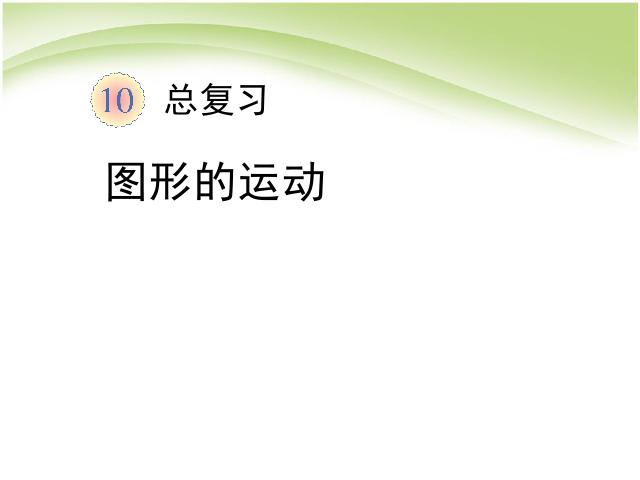 10 总复习

图形的运动